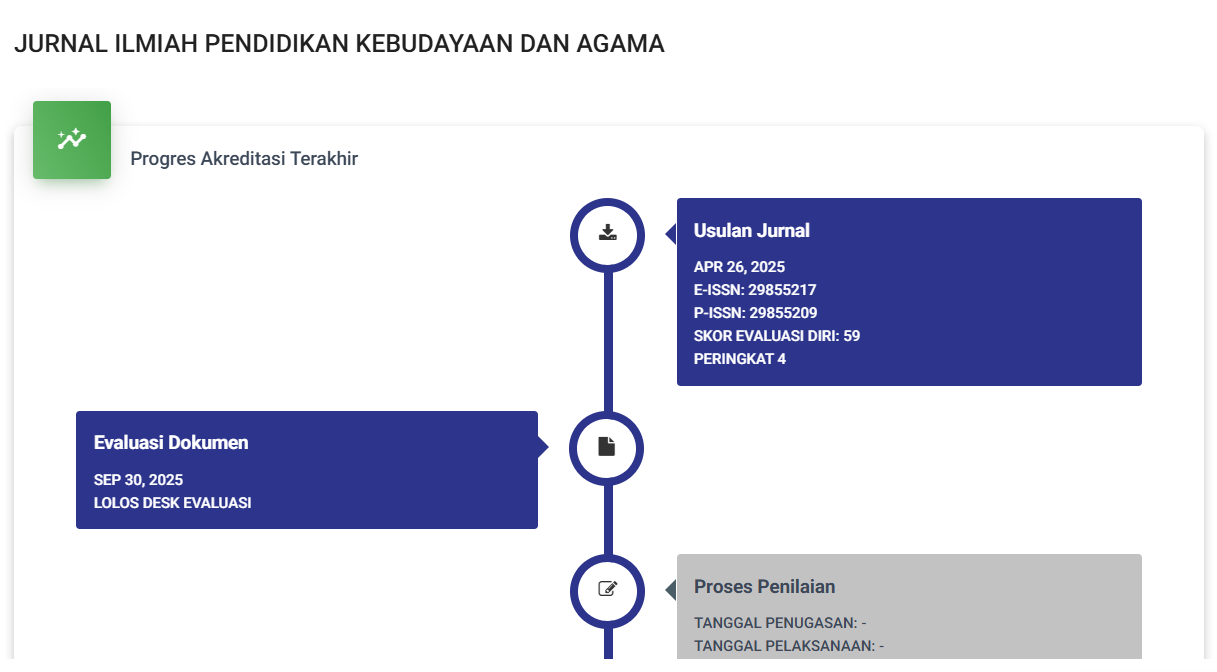 JURNAL ILMIAH PENDIDIKAN KEBUDAYAAN DAN AGAMA

Progres Akreditasi Terakhir

Usulan Jurnal

APR 26, 2025
E-ISSN: 29855217
P-ISSN: 29855209
SKOR EVALUASI DIRI: 59
PERINGKAT 4

Evaluasi Dokumen

SEP 30, 2025
LOLOS DESK EVALUASI

Proses Penilaian

TANGGAL PENUGASAN: -
TANGGAL PELAKSANAAN: -